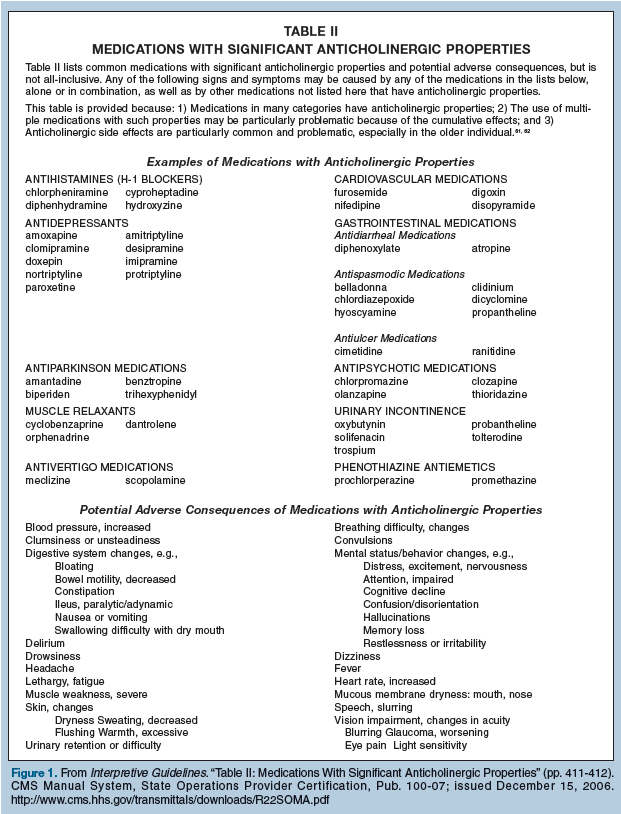 TABLE II
MEDICATIONS WITH SIGNIFICANT ANTICHOLINERGIC PROPERTIES

Table II lists common medications with significant anticholinergic properties and potential adverse consequences, but is not all-inclusive. Any of the following signs and symptoms may be caused by any of the medications in the lists below, alone or in combination, as well as by other medications not listed here that have anticholinergic properties.

This table is provided because: 1) Medications in many categories have anticholinergic properties; 2) The use of multiple medications with such properties may be particularly problematic because of the cumulative effects; and 3) Anticholinergic side effects are particularly common and problematic, especially in the older individual.$^{61, 62}$

Examples of Medications with Anticholinergic Properties

ANTIHISTAMINES (H-1 BLOCKERS)
chlorpheniramine cyproheptadine
diphenhydramine hydroxyzine

ANTIDEPRESSANTS
amoxapine amitriptyline
clomipramine desipramine
doxepin imipramine
nortriptyline protriptyline
paroxetine

ANTIPARKINSON MEDICATIONS
amantadine benztropine
biperiden trihexyphenidyl

MUSCLE RELAXANTS
cyclobenzaprine dantrolene
orphenadrine

ANTIVERTIGO MEDICATIONS
meclizine scopolamine

CARDIOVASCULAR MEDICATIONS
furosemide digoxin
nifedipine disopyramide

GASTROINTESTINAL MEDICATIONS
Antidiarrheal Medications
diphenoxylate atropine

Antispasmodic Medications
belladonna clidinium
chlordiazepoxide dicyclomine
hyoscyamine propantheline

Antiulcer Medications
cimetidine ranitidine

ANTIPSYCHOTIC MEDICATIONS
chlorpromazine clozapine
olanzapine thioridazine

URINARY INCONTINENCE
oxybutynin probantheline
solifenacin tolterodine
trospium

PHENOTHIAZINE ANTIEMETICS
prochlorperazine promethazine

Potential Adverse Consequences of Medications with Anticholinergic Properties

Blood pressure, increased
Clumsiness or unsteadiness
Digestive system changes, e.g.,
Bloating
Bowel motility, decreased
Constipation
Ileus, paralytic/adynamic
Nausea or vomiting
Swallowing difficulty with dry mouth
Delirium
Drowsiness
Headache
Lethargy, fatigue
Muscle weakness, severe
Skin, changes
Dryness Sweating, decreased
Flushing Warmth, excessive
Urinary retention or difficulty

Breathing difficulty, changes
Convulsions
Mental status/behavior changes, e.g.,
Distress, excitement, nervousness
Attention, impaired
Cognitive decline
Confusion/disorientation
Hallucinations
Memory loss
Restlessness or irritability
Dizziness
Fever
Heart rate, increased
Mucous membrane dryness: mouth, nose
Speech, slurring
Vision impairment, changes in acuity
Blurring Glaucoma, worsening
Eye pain Light sensitivity

Figure 1. From Interpretive Guidelines. "Table II: Medications With Significant Anticholinergic Properties" (pp. 411-412). CMS Manual System, State Operations Provider Certification, Pub. 100-07; issued December 15, 2006. http://www.cms.hhs.gov/transmittals/downloads/R22SOMA.pdf